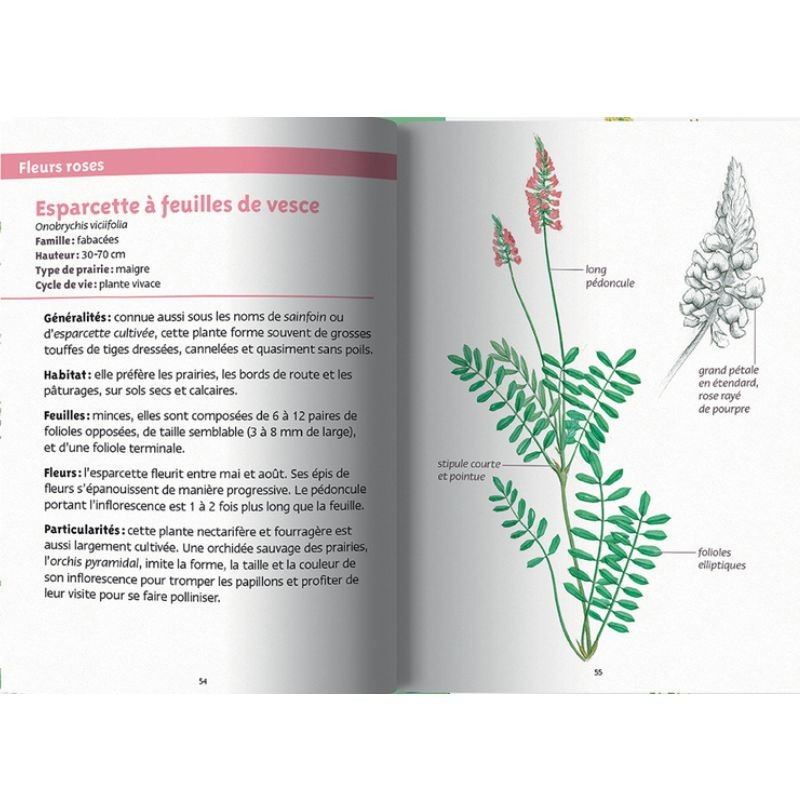 Fleurs roses

Esparcette à feuilles de vesce
Onobrychis viciifolia
Famille : fabacées
Hauteur : 30-70 cm
Type de prairie : maigre
Cycle de vie : plante vivace

Généralités : connue aussi sous les noms de sainfoin ou d'esparcette cultivée, cette plante forme souvent de grosses touffes de tiges dressées, cannelées et quasiment sans poils.

Habitat : elle préfère les prairies, les bords de route et les pâturages, sur sols secs et calcaires.

Feuilles : minces, elles sont composées de 6 à 12 paires de folioles opposées, de taille semblable (3 à 8 mm de large), et d'une foliole terminale.

Fleurs : l'esparcette fleurit entre mai et août. Ses épis de fleurs s'épanouissent de manière progressive. Le pédoncule portant l'inflorescence est 1 à 2 fois plus long que la feuille.

Particularités : cette plante nectarifère et fourragère est aussi largement cultivée. Une orchidée sauvage des prairies, l'orchis pyramidal, imite la forme, la taille et la couleur de son inflorescence pour tromper les papillons et profiter de leur visite pour se faire polliniser.

54

long pédoncule

grand pétale en étendard, rose rayé de pourpre

stipule courte et pointue

folioles elliptiques

55